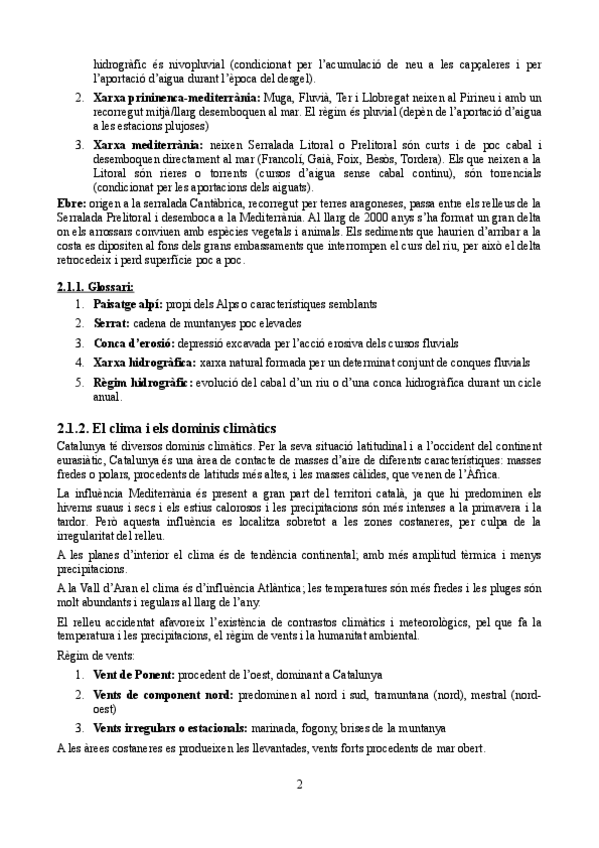 hidrogràfic és nivopluvial (condicionat per l'acumulació de neu a les capçaleres i per l'aportació d'aigua durant l'època del desgel).

2. **Xarxa prininenca-mediterrània:** Muga, Fluvià, Ter i Llobregat neixen al Pirineu i amb un recorregut mitjà/llarg desemboquen al mar. El règim és pluvial (depèn de l'aportació d'aigua a les estacions plujoses)

3. **Xarxa mediterrània:** neixen Serralada Litoral o Prelitoral són curts i de poc cabal i desemboquen directament al mar (Francolí, Gaià, Foix, Besòs, Tordera). Els que neixen a la Litoral són rieres o torrents (cursos d'aigua sense cabal continu), són torrencials (condicionat per les aportacions dels aiguats).

**Ebre:** origen a la serralada Cantàbrica, recorregut per terres aragoneses, passa entre els relleus de la Serralada Prelitoral i desemboca a la Mediterrània. Al llarg de 2000 anys s'ha format un gran delta on els arrossars conviuen amb espècies vegetals i animals. Els sediments que haurien d'arribar a la costa es dipositen al fons dels grans embassaments que interrompen el curs del riu, per això el delta retrocedeix i perd superfície poc a poc.

**2.1.1. Glossari:**

1. **Paisatge alpí:** propi dels Alps o característiques semblants
2. **Serrat:** cadena de muntanyes poc elevades
3. **Conca d'erosió:** depressió excavada per l'acció erosiva dels cursos fluvials
4. **Xarxa hidrogràfica:** xarxa natural formada per un determinat conjunt de conques fluvials
5. **Règim hidrogràfic:** evolució del cabal d'un riu o d'una conca hidrogràfica durant un cicle anual.

**2.1.2. El clima i els dominis climàtics**

Catalunya té diversos dominis climàtics. Per la seva situació latitudinal i a l'occident del continent eurasiàtic, Catalunya és una àrea de contacte de masses d'aire de diferents característiques: masses fredes o polars, procedents de latituds més altes, i les masses càlides, que venen de l'Àfrica.

La influència Mediterrània és present a gran part del territori català, ja que hi predominen els hiverns suaus i secs i els estius calorosos i les precipitacions són més intenses a la primavera i la tardor. Però aquesta influència es localitza sobretot a les zones costaneres, per culpa de la irregularitat del relleu.

A les planes d'interior el clima és de tendència continental; amb més amplitud tèrmica i menys precipitacions.

A la Vall d'Aran el clima és d'influència Atlàntica; les temperatures són més fredes i les pluges són molt abundants i regulars al llarg de l'any.

El relleu accidentat afavoreix l'existència de contrastos climàtics i meteorològics, pel que fa la temperatura i les precipitacions, el règim de vents i la humanitat ambiental.

Règim de vents:

1. **Vent de Ponent:** procedent de l'oest, dominant a Catalunya
2. **Vents de component nord:** predominen al nord i sud, tramuntana (nord), mestral (nord-oest)
3. **Vents irregulars o estacionals:** marinada, fogony, brises de la muntanya

A les àrees costaneres es produeixen les llevantades, vents forts procedents de mar obert.

2